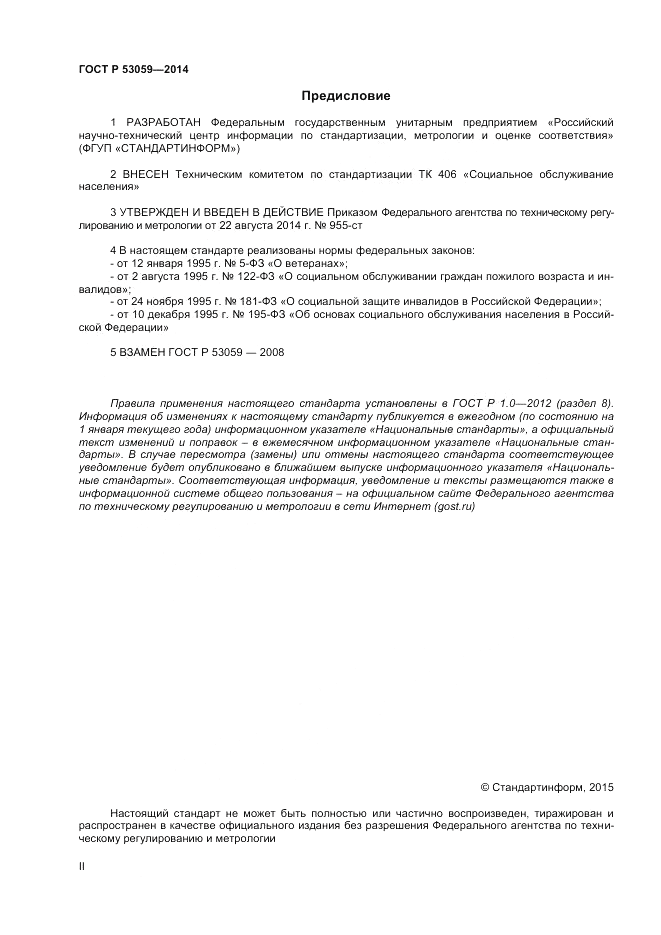 ГОСТ Р 53059—2014

Предисловие

1 РАЗРАБОТАН Федеральным государственным унитарным предприятием «Российский научно-технический центр информации по стандартизации, метрологии и оценке соответствия» (ФГУП «СТАНДАРТИНФОРМ»)

2 ВНЕСЕН Техническим комитетом по стандартизации ТК 406 «Социальное обслуживание населения»

3 УТВЕРЖДЕН И ВВЕДЕН В ДЕЙСТВИЕ Приказом Федерального агентства по техническому регулированию и метрологии от 22 августа 2014 г. № 955-ст

4 В настоящем стандарте реализованы нормы федеральных законов:
- от 12 января 1995 г. № 5-ФЗ «О ветеранах»;
- от 2 августа 1995 г. № 122-ФЗ «О социальном обслуживании граждан пожилого возраста и инвалидов»;
- от 24 ноября 1995 г. № 181-ФЗ «О социальной защите инвалидов в Российской Федерации»;
- от 10 декабря 1995 г. № 195-ФЗ «Об основах социального обслуживания населения в Российской Федерации»

5 ВЗАМЕН ГОСТ Р 53059 — 2008

Правила применения настоящего стандарта установлены в ГОСТ Р 1.0—2012 (раздел 8). Информация об изменениях к настоящему стандарту публикуется в ежегодном (по состоянию на 1 января текущего года) информационном указателе «Национальные стандарты», а официальный текст изменений и поправок – в ежемесячном информационном указателе «Национальные стандарты». В случае пересмотра (замены) или отмены настоящего стандарта соответствующее уведомление будет опубликовано в ближайшем выпуске информационного указателя «Национальные стандарты». Соответствующая информация, уведомление и тексты размещаются также в информационной системе общего пользования – на официальном сайте Федерального агентства по техническому регулированию и метрологии в сети Интернет (gost.ru)

© Стандартинформ, 2015

Настоящий стандарт не может быть полностью или частично воспроизведен, тиражирован и распространен в качестве официального издания без разрешения Федерального агентства по техническому регулированию и метрологии

II